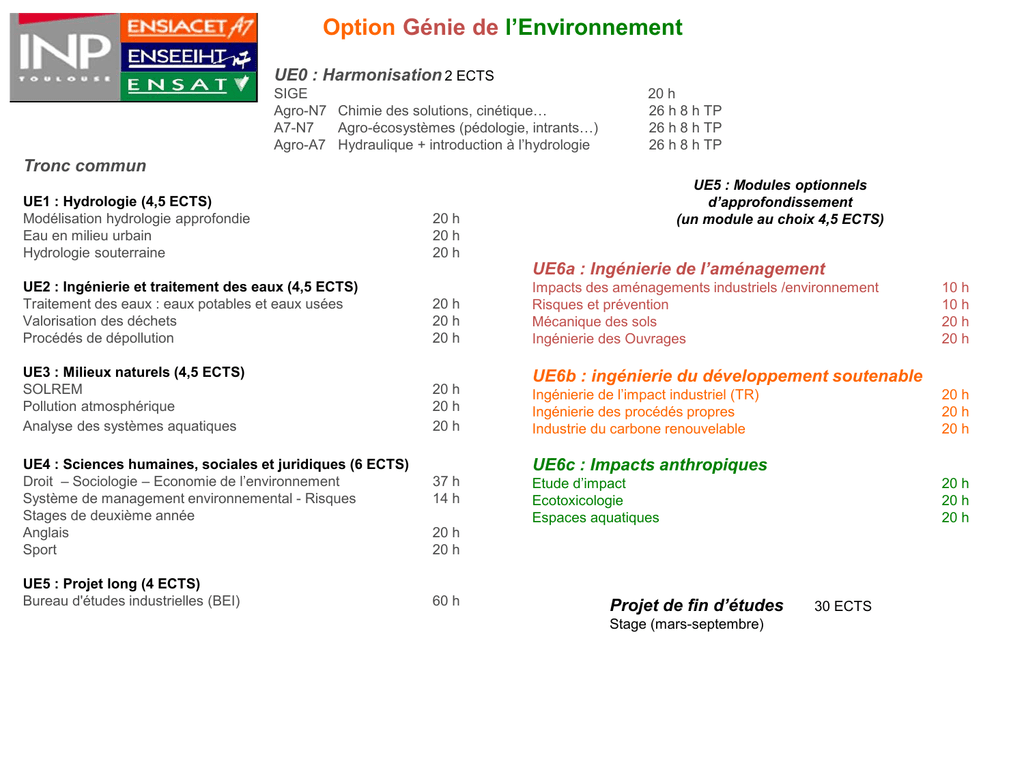 INP TOULOUSE
ENSIACET A7
ENSEEIHT
ENSAT

Option Génie de l'Environnement

UE0 : Harmonisation 2 ECTS
SIGE 20 h
Agro-N7 Chimie des solutions, cinétique… 26 h 8 h TP
A7-N7 Agro-écosystèmes (pédologie, intrants…) 26 h 8 h TP
Agro-A7 Hydraulique + introduction à l'hydrologie 26 h 8 h TP

Tronc commun

UE1 : Hydrologie (4,5 ECTS)
Modélisation hydrologie approfondie 20 h
Eau en milieu urbain 20 h
Hydrologie souterraine 20 h

UE2 : Ingénierie et traitement des eaux (4,5 ECTS)
Traitement des eaux : eaux potables et eaux usées 20 h
Valorisation des déchets 20 h
Procédés de dépollution 20 h

UE3 : Milieux naturels (4,5 ECTS)
SOLREM 20 h
Pollution atmosphérique 20 h
Analyse des systèmes aquatiques 20 h

UE4 : Sciences humaines, sociales et juridiques (6 ECTS)
Droit – Sociologie – Economie de l'environnement 37 h
Système de management environnemental - Risques 14 h
Stages de deuxième année
Anglais 20 h
Sport 20 h

UE5 : Projet long (4 ECTS)
Bureau d'études industrielles (BEI) 60 h

UE5 : Modules optionnels
d'approfondissement
(un module au choix 4,5 ECTS)

UE6a : Ingénierie de l'aménagement
Impacts des aménagements industriels /environnement 10 h
Risques et prévention 10 h
Mécanique des sols 20 h
Ingénierie des Ouvrages 20 h

UE6b : ingénierie du développement soutenable
Ingénierie de l'impact industriel (TR) 20 h
Ingénierie des procédés propres 20 h
Industrie du carbone renouvelable 20 h

UE6c : Impacts anthropiques
Etude d'impact 20 h
Ecotoxicologie 20 h
Espaces aquatiques 20 h

Projet de fin d'études 30 ECTS
Stage (mars-septembre)